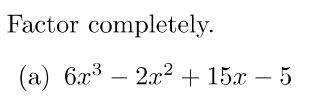 Factor completely.

(a) $6x^3 - 2x^2 + 15x - 5$